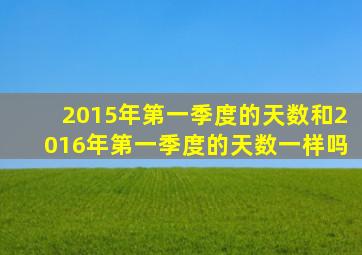 2015年第一季度的天数和2016年第一季度的天数一样吗